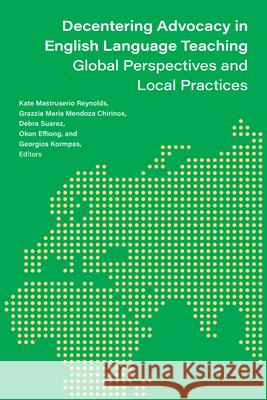 Decentering Advocacy in English Language Teaching
Global Perspectives and Local Practices

Kate Mastruserio Reynolds, Grazzia Maria Mendoza Chirinos, Debra Suarez, Okon Effiong, and Georgios Kormpas, Editors

Kraina Książek